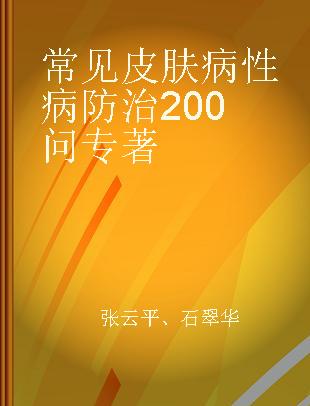 常见皮肤病性病防治200问专著

张云平、石翠华